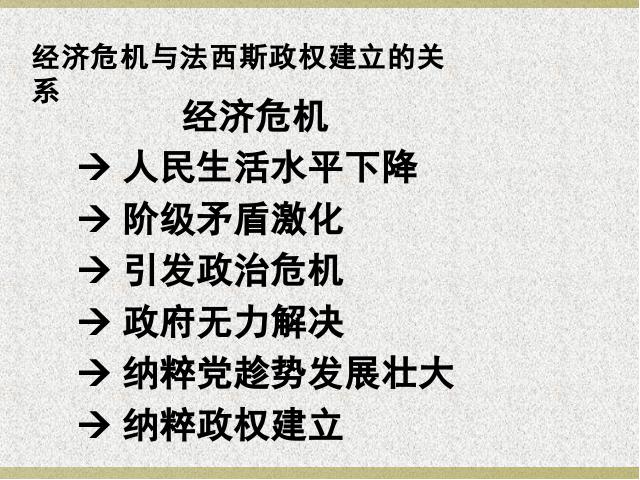 经济危机与法西斯政权建立的关系

经济危机

→ 人民生活水平下降

→ 阶级矛盾激化

→ 引发政治危机

→ 政府无力解决

→ 纳粹党趁势发展壮大

→ 纳粹政权建立